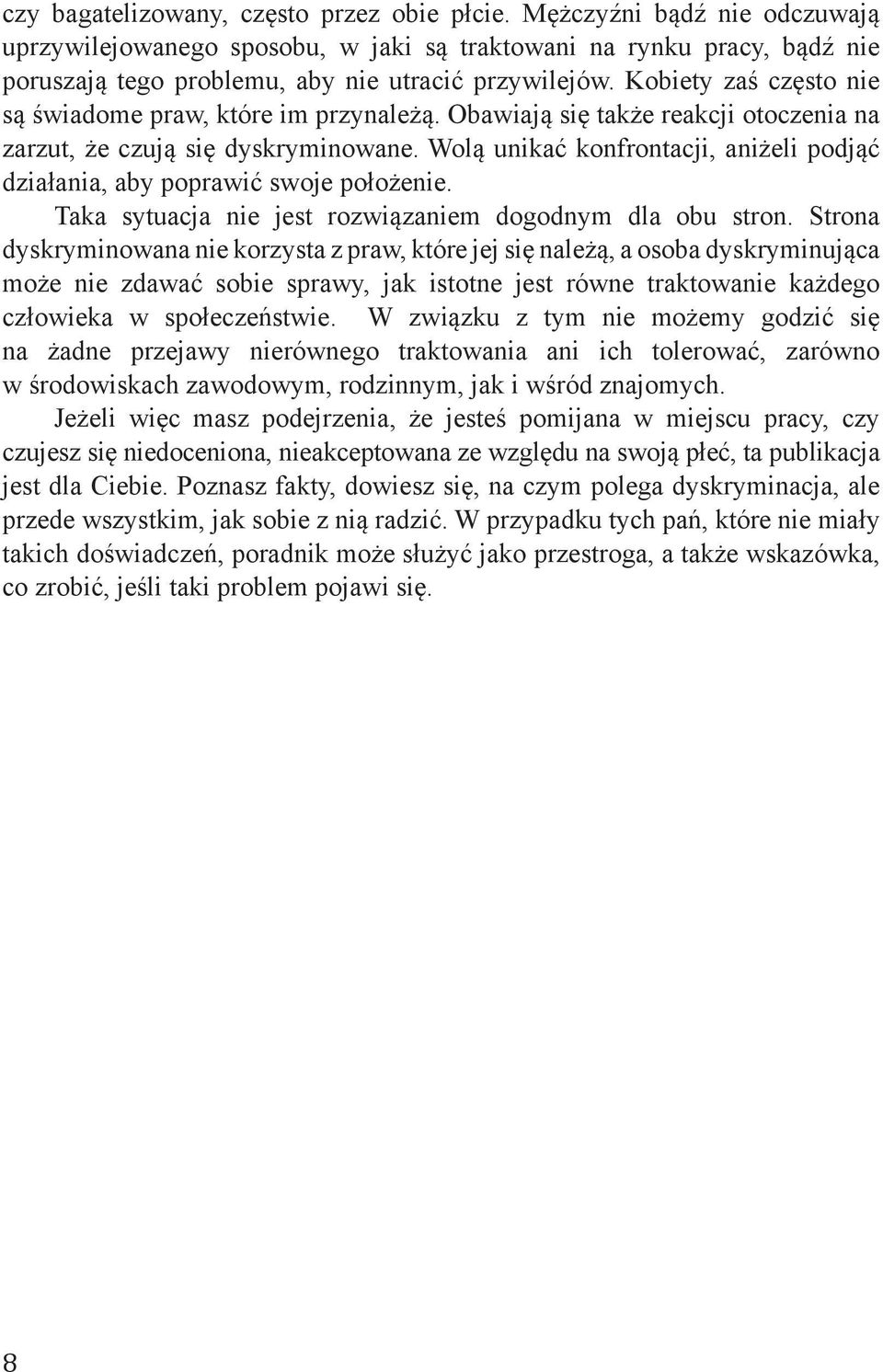 czy bagatelizowany, często przez obie płcie. Mężczyźni bądź nie odczuwają uprzywilejowanego sposobu, w jaki są traktowani na rynku pracy, bądź nie poruszają tego problemu, aby nie utracić przywilejów. Kobiety zaś często nie są świadome praw, które im przynależą. Obawiają się także reakcji otoczenia na zarzut, że czują się dyskryminowane. Wolą unikać konfrontacji, aniżeli podjąć działania, aby poprawić swoje położenie.

Taka sytuacja nie jest rozwiązaniem dogodnym dla obu stron. Strona dyskryminowana nie korzysta z praw, które jej się należą, a osoba dyskryminująca może nie zdawać sobie sprawy, jak istotne jest równe traktowanie każdego człowieka w społeczeństwie. W związku z tym nie możemy godzić się na żadne przejawy nierównego traktowania ani ich tolerować, zarówno w środowiskach zawodowym, rodzinnym, jak i wśród znajomych.

Jeżeli więc masz podejrzenia, że jesteś pomijana w miejscu pracy, czy czujesz się niedoceniona, nieakceptowana ze względu na swoją płeć, ta publikacja jest dla Ciebie. Poznasz fakty, dowiesz się, na czym polega dyskryminacja, ale przede wszystkim, jak sobie z nią radzić. W przypadku tych pań, które nie miały takich doświadczeń, poradnik może służyć jako przestroga, a także wskazówka, co zrobić, jeśli taki problem pojawi się.

8